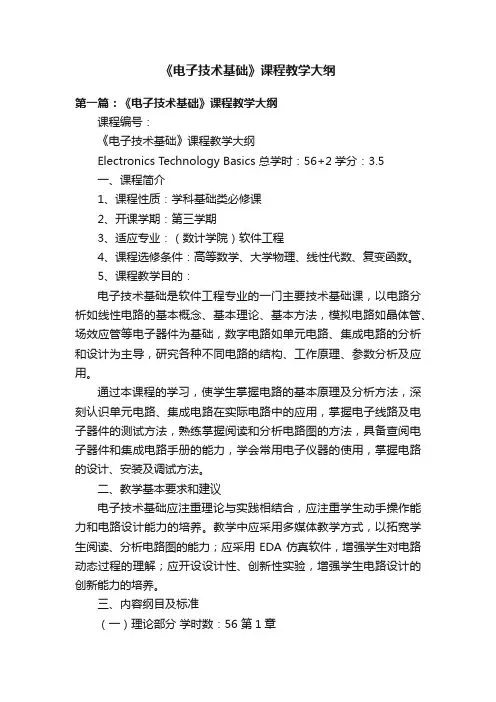 《电子技术基础》课程教学大纲

第一篇：《电子技术基础》课程教学大纲

课程编号：

《电子技术基础》课程教学大纲

Electronics Technology Basics 总学时：56+2 学分：3.5

一、课程简介

1、课程性质：学科基础类必修课

2、开课学期：第三学期

3、适应专业：（数计学院）软件工程

4、课程选修条件：高等数学、大学物理、线性代数、复变函数。

5、课程教学目的：

电子技术基础是软件工程专业的一门主要技术基础课，以电路分析如线性电路的基本概念、基本理论、基本方法，模拟电路如晶体管、场效应管等电子器件为基础，数字电路如单元电路、集成电路的分析和设计为主导，研究各种不同电路的结构、工作原理、参数分析及应用。

通过本课程的学习，使学生掌握电路的基本原理及分析方法，深刻认识单元电路、集成电路在实际电路中的应用，掌握电子线路及电子器件的测试方法，熟练掌握阅读和分析电路图的方法，具备查阅电子器件和集成电路手册的能力，学会常用电子仪器的使用，掌握电路的设计、安装及调试方法。

二、教学基本要求和建议

电子技术基础应注重理论与实践相结合，应注重学生动手操作能力和电路设计能力的培养。教学中应采用多媒体教学方式，以拓宽学生阅读、分析电路图的能力；应采用 EDA 仿真软件，增强学生对电路动态过程的理解；应开设设计性、创新性实验，增强学生电路设计的创新能力的培养。

三、内容纲目及标准

（一）理论部分 学时数：56 第 1 章